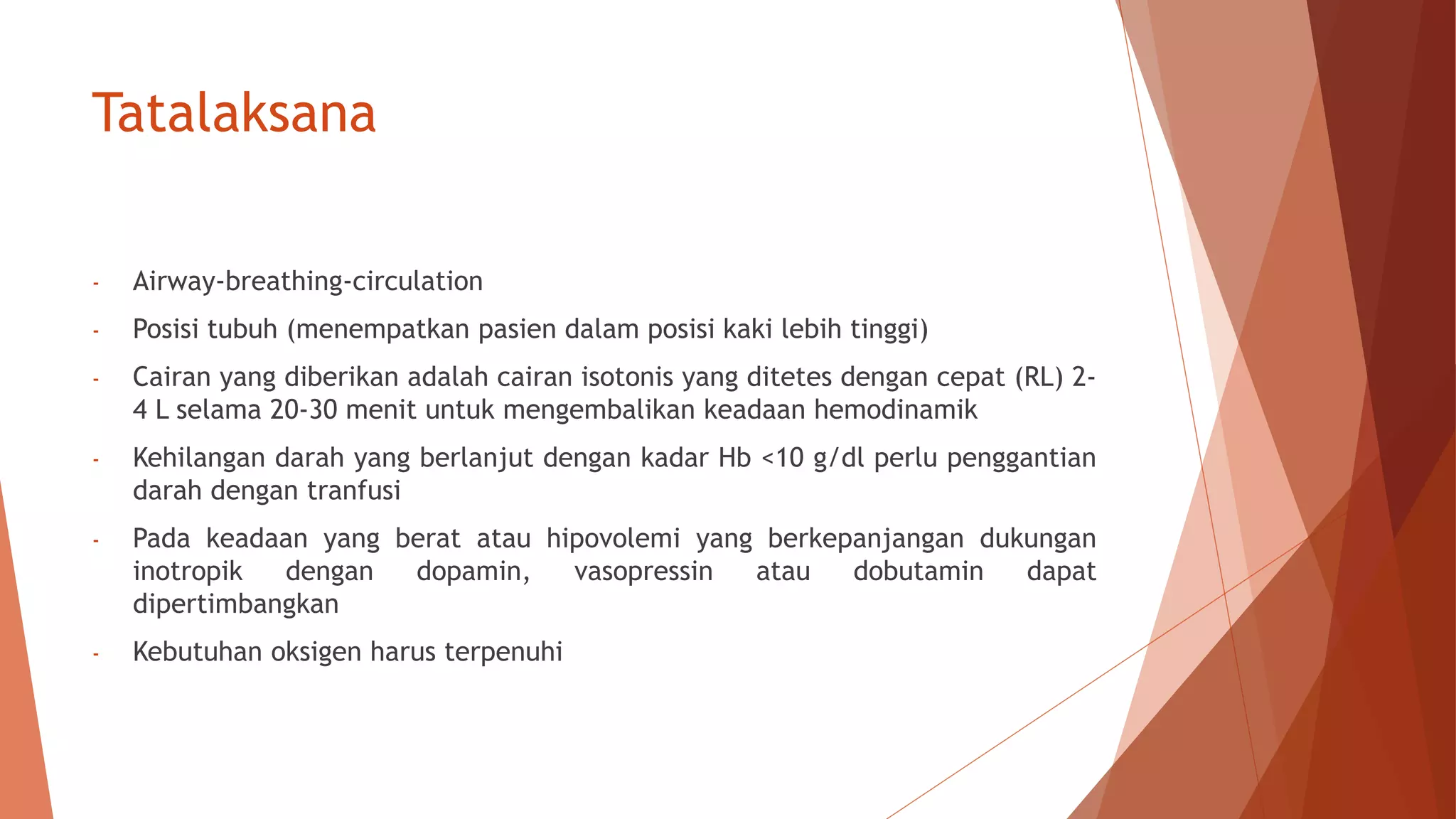 Tatalaksana

- Airway-breathing-circulation

- Posisi tubuh (menempatkan pasien dalam posisi kaki lebih tinggi)

- Cairan yang diberikan adalah cairan isotonis yang ditetes dengan cepat (RL) 2-4 L selama 20-30 menit untuk mengembalikan keadaan hemodinamik

- Kehilangan darah yang berlanjut dengan kadar Hb <10 g/dl perlu penggantian darah dengan tranfusi

- Pada keadaan yang berat atau hipovolemi yang berkepanjangan dukungan inotropik dengan dopamin, vasopressin atau dobutamin dapat dipertimbangkan

- Kebutuhan oksigen harus terpenuhi